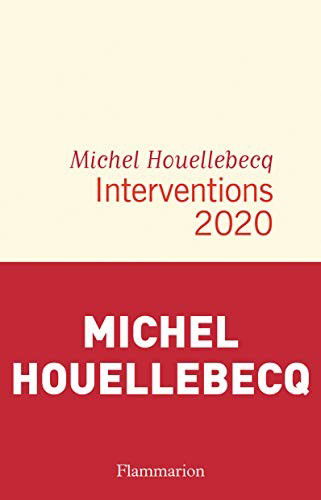 Michel Houellebecq
Interventions
2020

MICHEL
HOUELLEBECQ

Flammarion